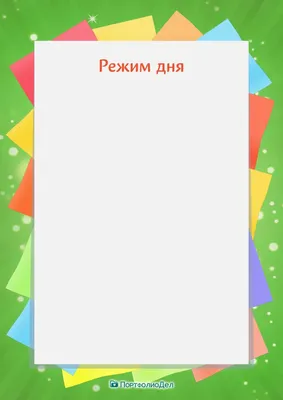 Режим дня

ПортфолиоДел